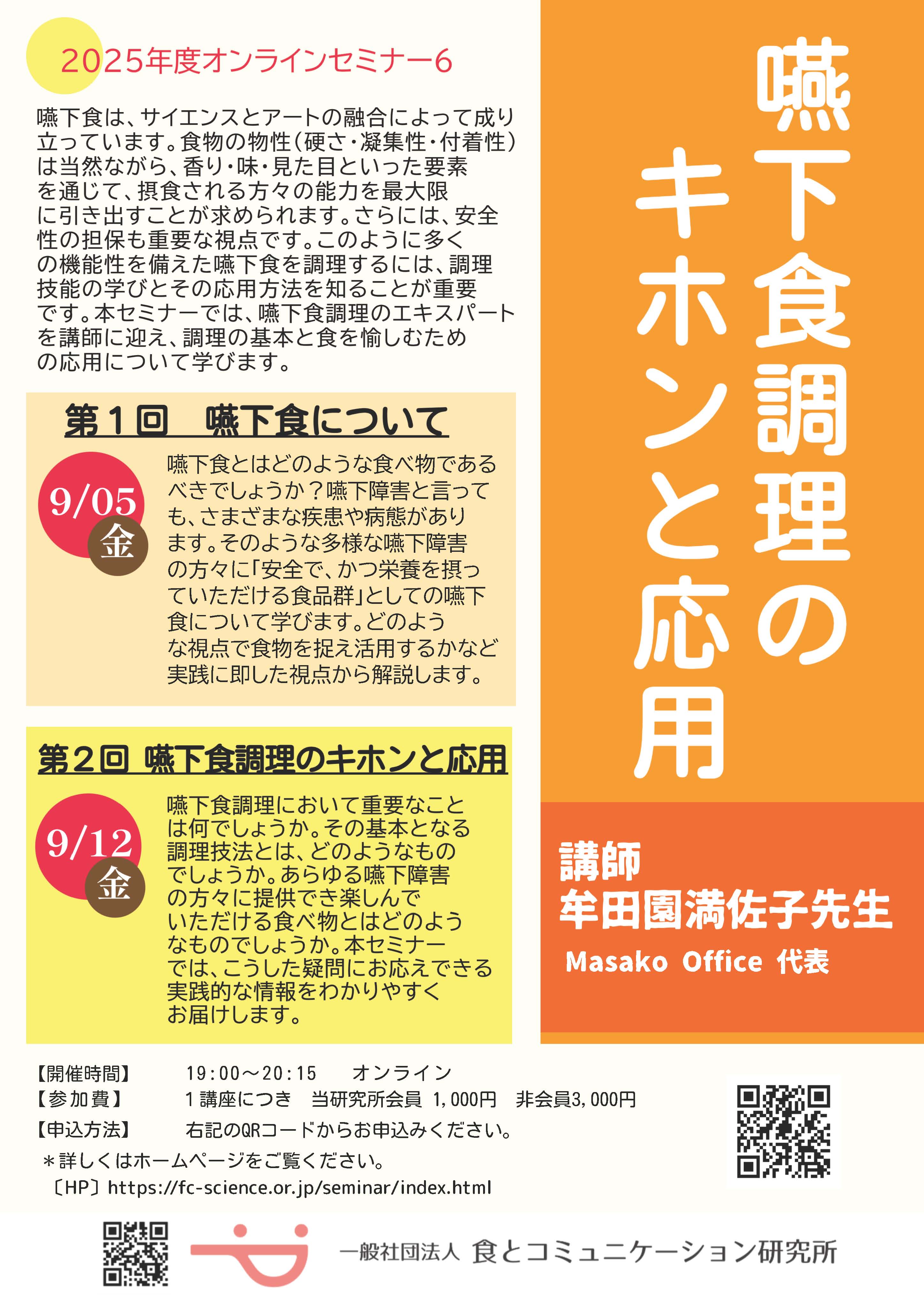 2025年度オンラインセミナー6

嚥下食は、サイエンスとアートの融合によって成り立っています。食物の物性(硬さ・凝集性・付着性)は当然ながら、香り・味・見た目といった要素を通じて、摂食される方々の能力を最大限に引き出すことが求められます。さらには、安全性の担保も重要な視点です。このように多くの機能性を備えた嚥下食を調理するには、調理技能の学びとその応用方法を知ることが重要です。本セミナーでは、嚥下食調理のエキスパートを講師に迎え、調理の基本と食を愉しむための応用について学びます。

第1回 嚥下食について

9/05
金

嚥下食とはどのような食べ物であるべきでしょうか?嚥下障害と言っても、さまざまな疾患や病態があります。そのような多様な嚥下障害の方々に「安全で、かつ栄養を摂っていただける食品群」としての嚥下食について学びます。どのような視点で食物を捉え活用するかなど実践に即した視点から解説します。

第2回 嚥下食調理のキホンと応用

9/12
金

嚥下食調理において重要なことは何でしょうか。その基本となる調理技法とは、どのようなものでしょうか。あらゆる嚥下障害の方々に提供でき楽しんでいただける食べ物とはどのようなものでしょうか。本セミナーでは、こうした疑問にお応えできる実践的な情報をわかりやすくお届けします。

嚥下食調理のキホンと応用

講師
牟田園満佐子先生
Masako Office 代表

【開催時間】 19:00~20:15 オンライン
【参加費】 1講座につき 当研究所会員 1,000円 非会員3,000円
【申込方法】 右記のQRコードからお申込みください。
*詳しくはホームページをご覧ください。
〔HP〕https://fc-science.or.jp/seminar/index.html

一般社団法人 食とコミュニケーション研究所